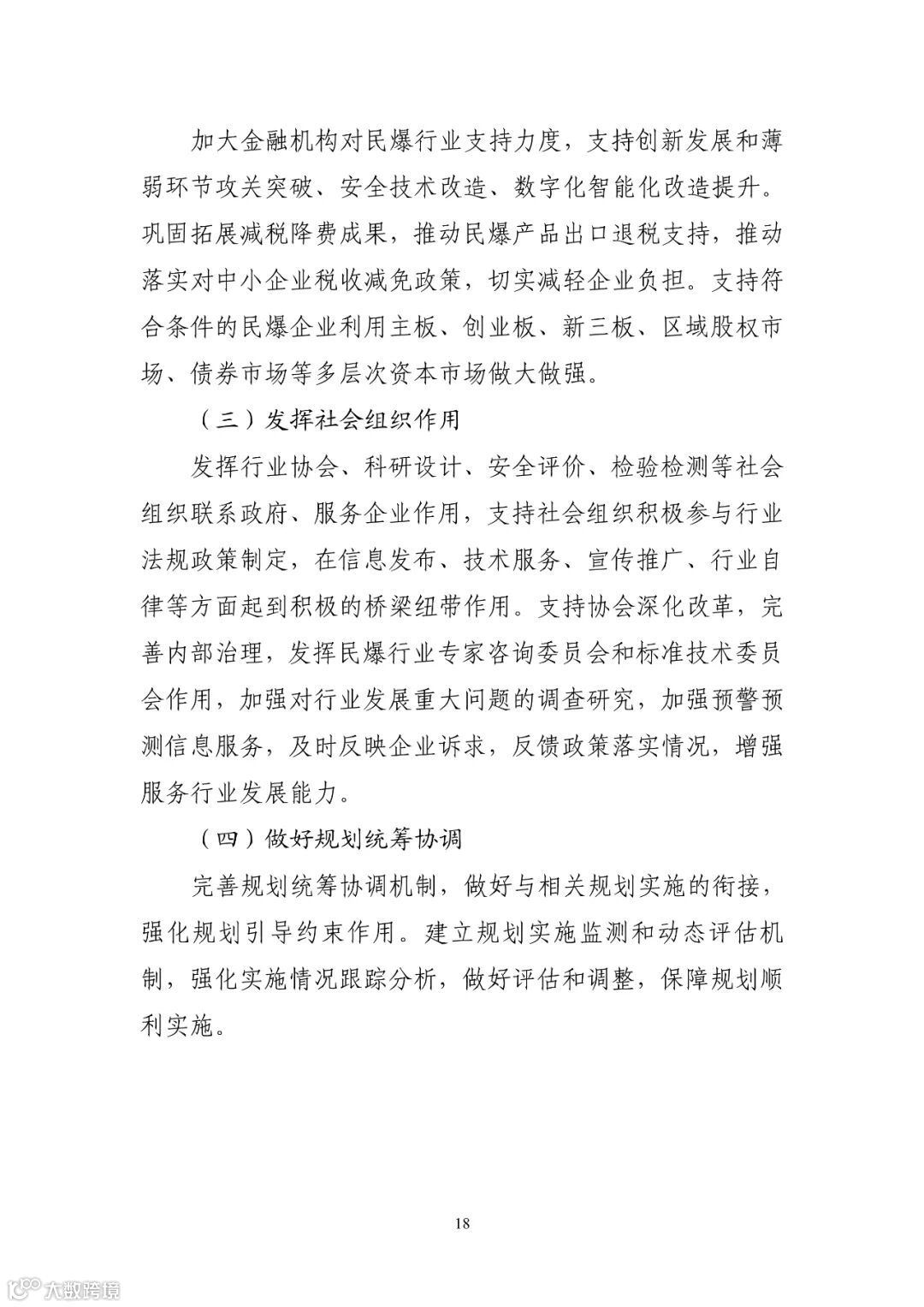 加大金融机构对民爆行业支持力度，支持创新发展和薄弱环节攻关突破、安全技术改造、数字化智能化改造提升。巩固拓展减税降费成果，推动民爆产品出口退税支持，推动落实对中小企业税收减免政策，切实减轻企业负担。支持符合条件的民爆企业利用主板、创业板、新三板、区域股权市场、债券市场等多层次资本市场做大做强。

（三）发挥社会组织作用

发挥行业协会、科研设计、安全评价、检验检测等社会组织联系政府、服务企业作用，支持社会组织积极参与行业法规政策制定，在信息发布、技术服务、宣传推广、行业自律等方面起到积极的桥梁纽带作用。支持协会深化改革，完善内部治理，发挥民爆行业专家咨询委员会和标准技术委员会作用，加强对行业发展重大问题的调查研究，加强预警预测信息服务，及时反映企业诉求，反馈政策落实情况，增强服务行业发展能力。

（四）做好规划统筹协调

完善规划统筹协调机制，做好与相关规划实施的衔接，强化规划引导约束作用。建立规划实施监测和动态评估机制，强化实施情况跟踪分析，做好评估和调整，保障规划顺利实施。

18

大数跨境